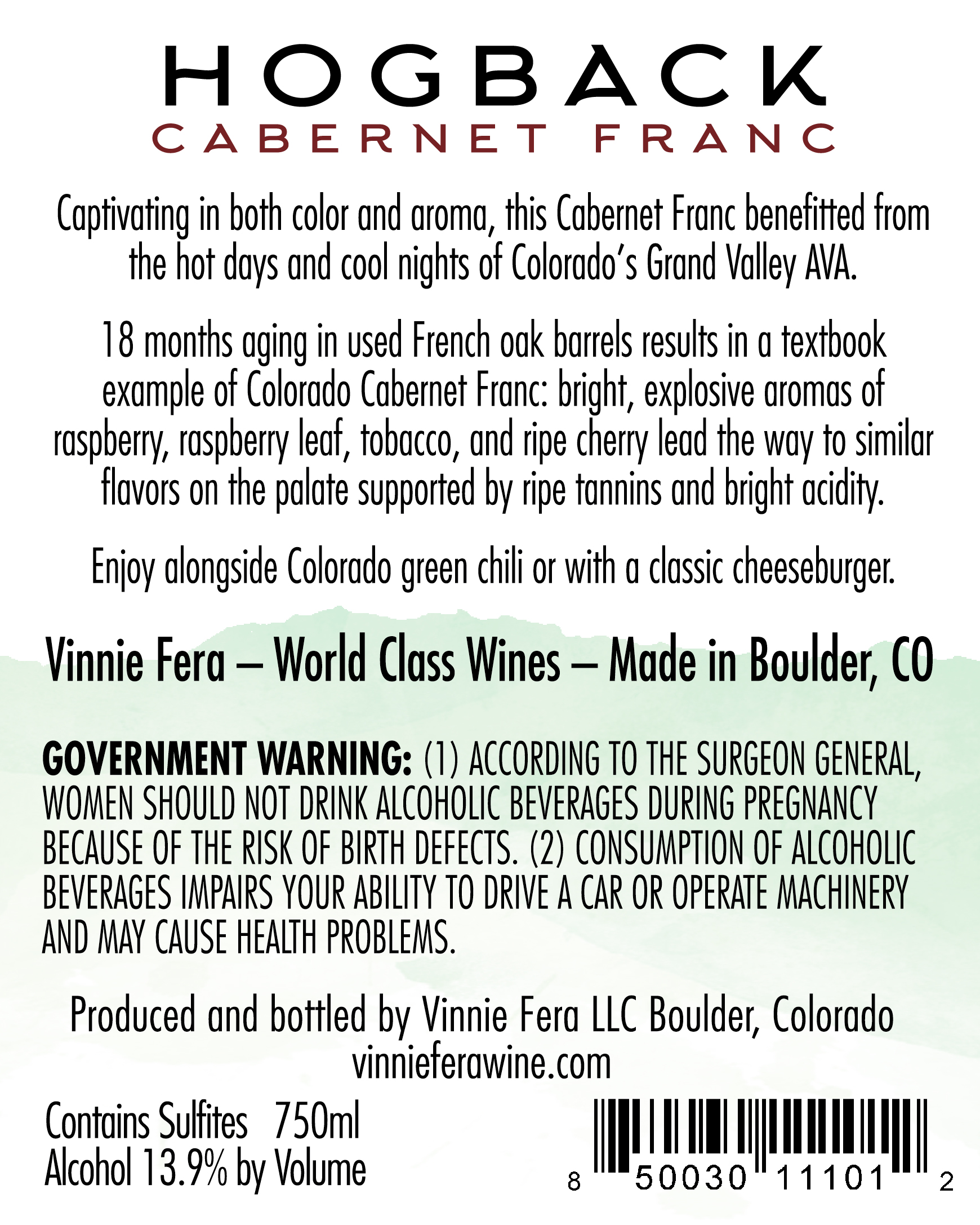 HOGBACK
CABERNET FRANC

Captivating in both color and aroma, this Cabernet Franc benefitted from the hot days and cool nights of Colorado's Grand Valley AVA.

18 months aging in used French oak barrels results in a textbook example of Colorado Cabernet Franc: bright, explosive aromas of raspberry, raspberry leaf, tobacco, and ripe cherry lead the way to similar flavors on the palate supported by ripe tannins and bright acidity.

Enjoy alongside Colorado green chili or with a classic cheeseburger.

Vinnie Fera – World Class Wines – Made in Boulder, CO

GOVERNMENT WARNING: (1) ACCORDING TO THE SURGEON GENERAL, WOMEN SHOULD NOT DRINK ALCOHOLIC BEVERAGES DURING PREGNANCY BECAUSE OF THE RISK OF BIRTH DEFECTS. (2) CONSUMPTION OF ALCOHOLIC BEVERAGES IMPAIRS YOUR ABILITY TO DRIVE A CAR OR OPERATE MACHINERY AND MAY CAUSE HEALTH PROBLEMS.

Produced and bottled by Vinnie Fera LLC Boulder, Colorado
vinnieferawine.com

Contains Sulfites 750ml
Alcohol 13.9% by Volume

8 50030 11101 2